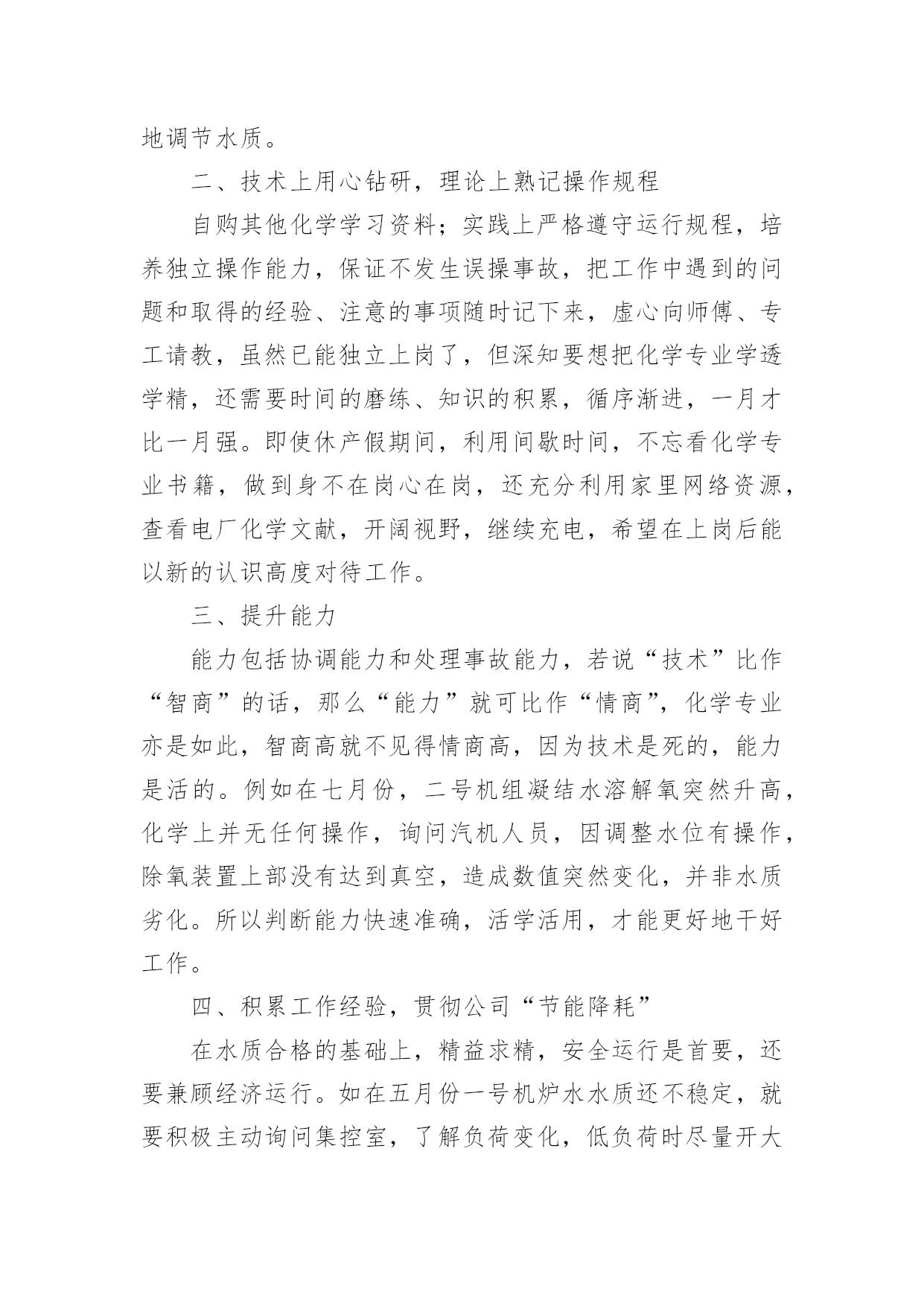 地调节水质。

二、技术上用心钻研，理论上熟记操作规程

自购其他化学学习资料；实践上严格遵守运行规程，培养独立操作能力，保证不发生误操事故，把工作中遇到的问题和取得的经验、注意的事项随时记下来，虚心向师傅、专工请教，虽然已能独立上岗了，但深知要想把化学专业学透学精，还需要时间的磨练、知识的积累，循序渐进，一月才比一月强。即使休产假期间，利用间歇时间，不忘看化学专业书籍，做到身不在岗心在岗，还充分利用家里网络资源，查看电厂化学文献，开阔视野，继续充电，希望在上岗后能以新的认识高度对待工作。

三、提升能力

能力包括协调能力和处理事故能力，若说“技术”比作“智商”的话，那么“能力”就可比作“情商”，化学专业亦是如此，智商高就不见得情商高，因为技术是死的，能力是活的。例如在七月份，二号机组凝结水溶解氧突然升高，化学上并无任何操作，询问汽机人员，因调整水位有操作，除氧装置上部没有达到真空，造成数值突然变化，并非水质劣化。所以判断能力快速准确，活学活用，才能更好地干好工作。

四、积累工作经验，贯彻公司“节能降耗”

在水质合格的基础上，精益求精，安全运行是首要，还要兼顾经济运行。如在五月份一号机炉水水质还不稳定，就要积极主动询问集控室，了解负荷变化，低负荷时尽量开大